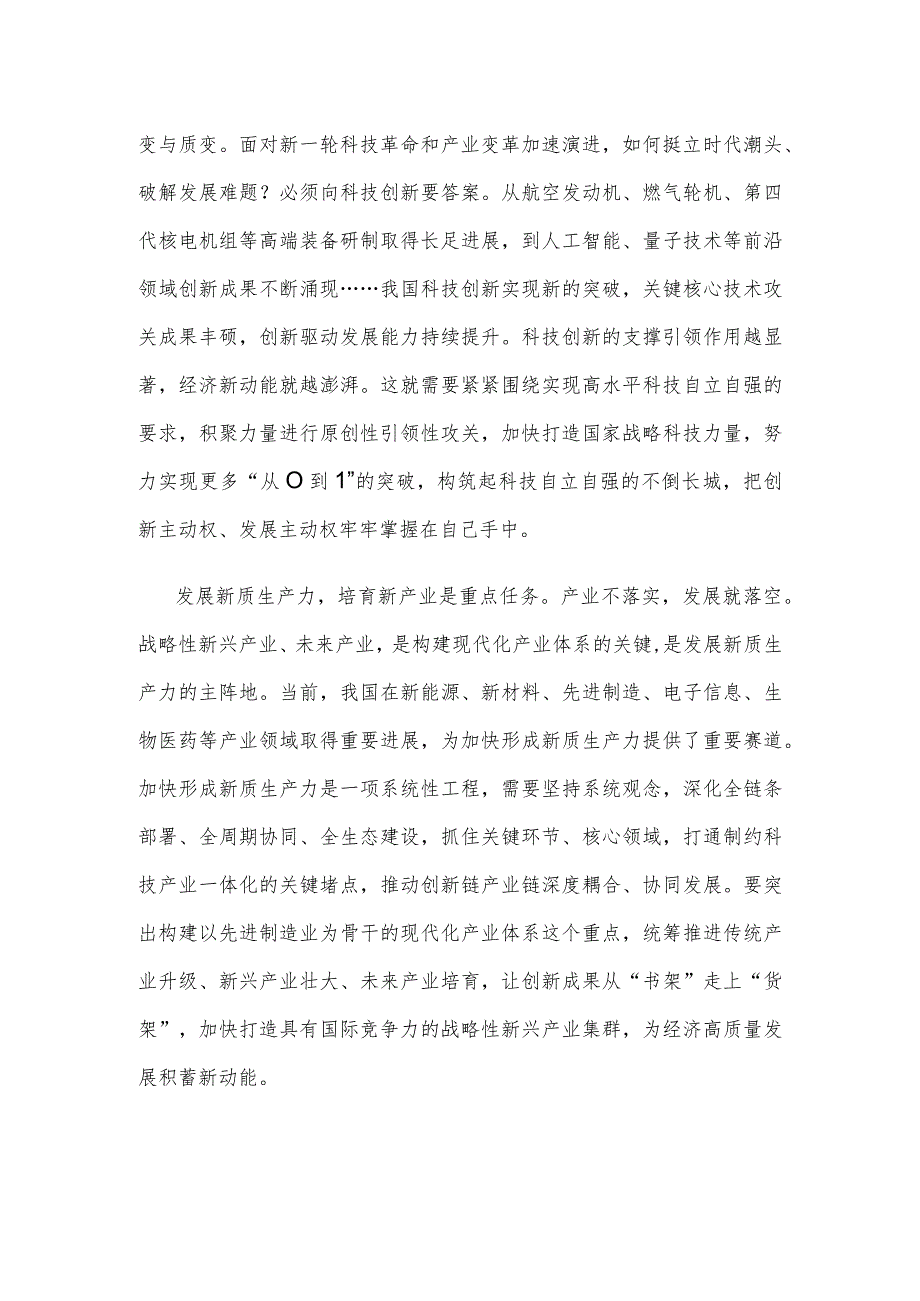 变与质变。面对新一轮科技革命和产业变革加速演进，如何挺立时代潮头、破解发展难题？必须向科技创新要答案。从航空发动机、燃气轮机、第四代核电机组等高端装备研制取得长足进展，到人工智能、量子技术等前沿领域创新成果不断涌现……我国科技创新实现新的突破，关键核心技术攻关成果丰硕，创新驱动发展能力持续提升。科技创新的支撑引领作用越显著，经济新动能就越澎湃。这就需要紧紧围绕实现高水平科技自立自强的要求，积聚力量进行原创性引领性攻关，加快打造国家战略科技力量，努力实现更多“从O到1”的突破，构筑起科技自立自强的不倒长城，把创新主动权、发展主动权牢牢掌握在自己手中。

发展新质生产力，培育新产业是重点任务。产业不落实，发展就落空。战略性新兴产业、未来产业，是构建现代化产业体系的关键，是发展新质生产力的主阵地。当前，我国在新能源、新材料、先进制造、电子信息、生物医药等产业领域取得重要进展，为加快形成新质生产力提供了重要赛道。加快形成新质生产力是一项系统性工程，需要坚持系统观念，深化全链条部署、全周期协同、全生态建设，抓住关键环节、核心领域，打通制约科技产业一体化的关键堵点，推动创新链产业链深度耦合、协同发展。要突出构建以先进制造业为骨干的现代化产业体系这个重点，统筹推进传统产业升级、新兴产业壮大、未来产业培育，让创新成果从“书架”走上“货架”，加快打造具有国际竞争力的战略性新兴产业集群，为经济高质量发展积蓄新动能。